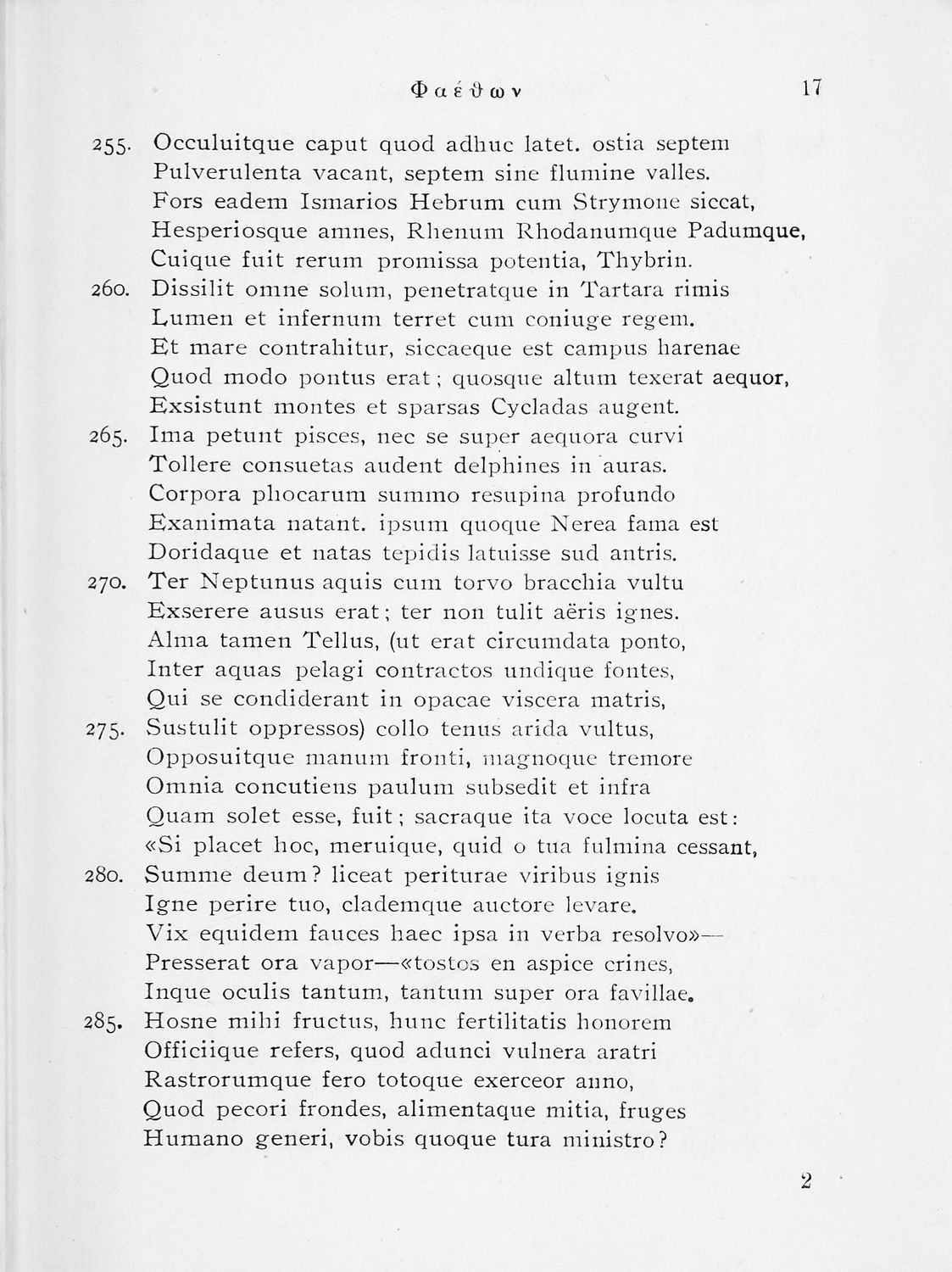 Φαέϑων 17

255. Occuluitque caput quod adhuc latet. ostia septem
Pulverulenta vacant, septem sine flumine valles.
Fors eadem Ismarios Hebrum cum Strymone siccat,
Hesperiosque amnes, Rhenum Rhodanumque Padumque,
Cuique fuit rerum promissa potentia, Thybrin.
260. Dissilit omne solum, penetratque in Tartara rimis
Lumen et infernum terret cum coniuge regem.
Et mare contrahitur, siccaeque est campus harenae
Quod modo pontus erat; quosque altum texerat aequor,
Exsistunt montes et sparsas Cycladas augent.
265. Ima petunt pisces, nec se super aequora curvi
Tollere consuetas audent delphines in auras.
Corpora phocarum summo resupina profundo
Exanimata natant. ipsum quoque Nerea fama est
Doridaque et natas tepidis latuisse sud antris.
270. Ter Neptunus aquis cum torvo bracchia vultu
Exserere ausus erat; ter non tulit aëris ignes.
Alma tamen Tellus, (ut erat circumdata ponto,
Inter aquas pelagi contractos undique fontes,
Qui se condiderant in opacae viscera matris,
275. Sustulit oppressos) collo tenus arida vultus,
Opposuitque manum fronti, magnoque tremore
Omnia concutiens paulum subsedit et infra
Quam solet esse, fuit; sacraque ita voce locuta est:
«Si placet hoc, meruique, quid o tua fulmina cessant,
280. Summe deum? liceat periturae viribus ignis
Igne perire tuo, clademque auctore levare.
Vix equidem fauces haec ipsa in verba resolvo»—
Presserat ora vapor—«tostos en aspice crines,
Inque oculis tantum, tantum super ora favillae.
285. Hosne mihi fructus, hunc fertilitatis honorem
Officiique refers, quod adunci vulnera aratri
Rastrorumque fero totoque exerceor anno,
Quod pecori frondes, alimentaque mitia, fruges
Humano generi, vobis quoque tura ministro?

2